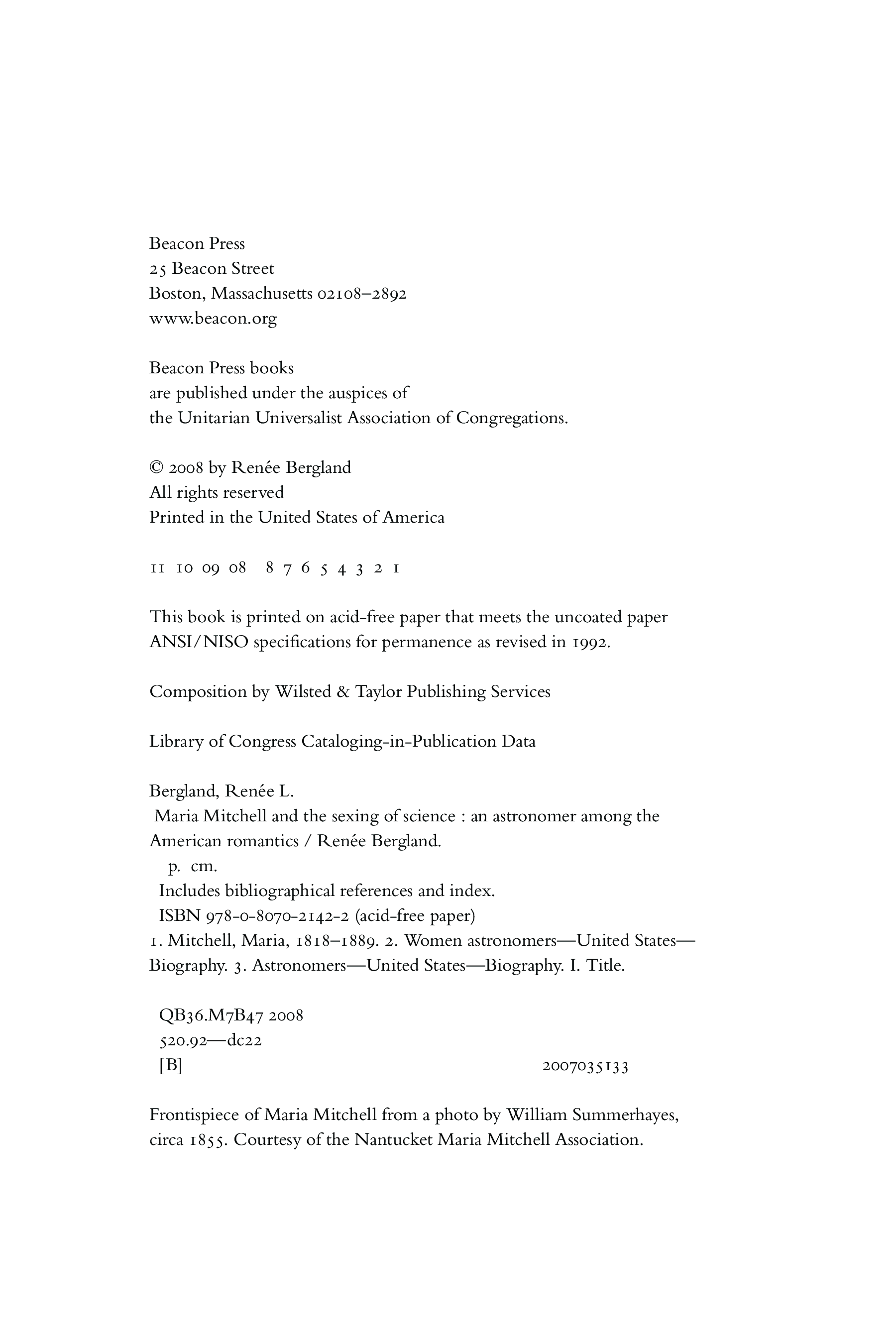 Beacon Press
25 Beacon Street
Boston, Massachusetts 02108–2892
www.beacon.org

Beacon Press books
are published under the auspices of
the Unitarian Universalist Association of Congregations.

© 2008 by Renée Bergland
All rights reserved
Printed in the United States of America

11 10 09 08 8 7 6 5 4 3 2 1

This book is printed on acid-free paper that meets the uncoated paper ANSI/NISO specifications for permanence as revised in 1992.

Composition by Wilsted & Taylor Publishing Services

Library of Congress Cataloging-in-Publication Data

Bergland, Renée L.
Maria Mitchell and the sexing of science : an astronomer among the American romantics / Renée Bergland.
p. cm.
Includes bibliographical references and index.
ISBN 978-0-8070-2142-2 (acid-free paper)
1. Mitchell, Maria, 1818–1889. 2. Women astronomers—United States—Biography. 3. Astronomers—United States—Biography. I. Title.

QB36.M7B47 2008
520.92—dc22
[B] 2007035133

Frontispiece of Maria Mitchell from a photo by William Summerhayes, circa 1855. Courtesy of the Nantucket Maria Mitchell Association.